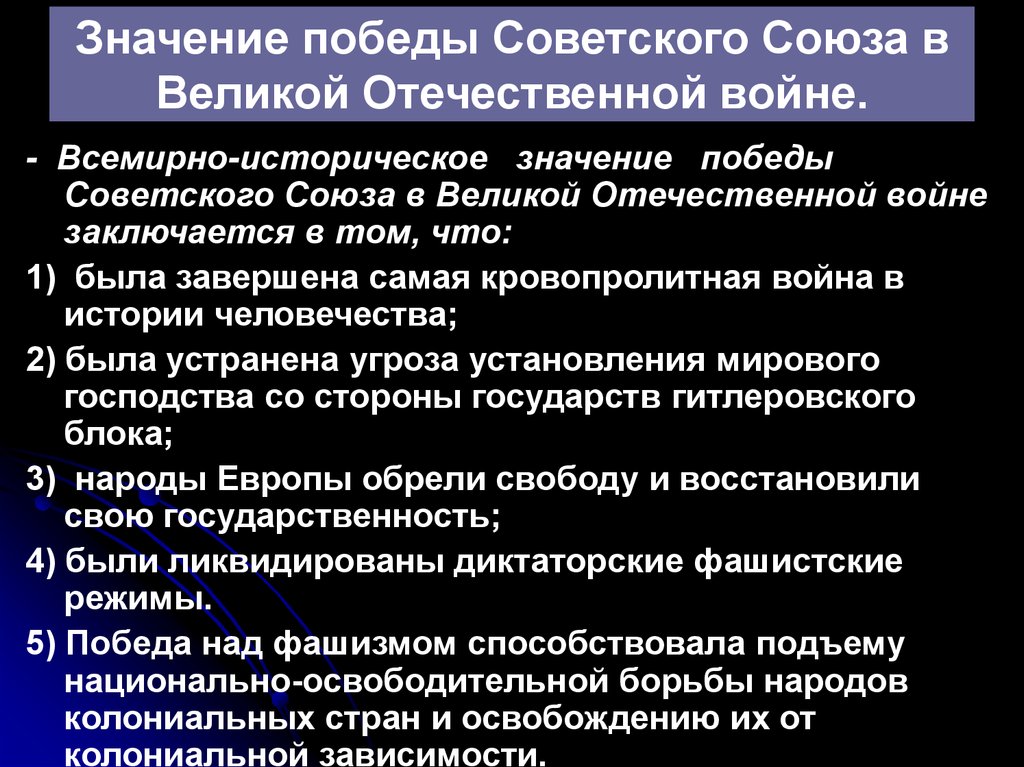 Значение победы Советского Союза в Великой Отечественной войне.

- Всемирно-историческое значение победы Советского Союза в Великой Отечественной войне заключается в том, что:

1) была завершена самая кровопролитная война в истории человечества;

2) была устранена угроза установления мирового господства со стороны государств гитлеровского блока;

3) народы Европы обрели свободу и восстановили свою государственность;

4) были ликвидированы диктаторские фашистские режимы.

5) Победа над фашизмом способствовала подъему национально-освободительной борьбы народов колониальных стран и освобождению их от колониальной зависимости.